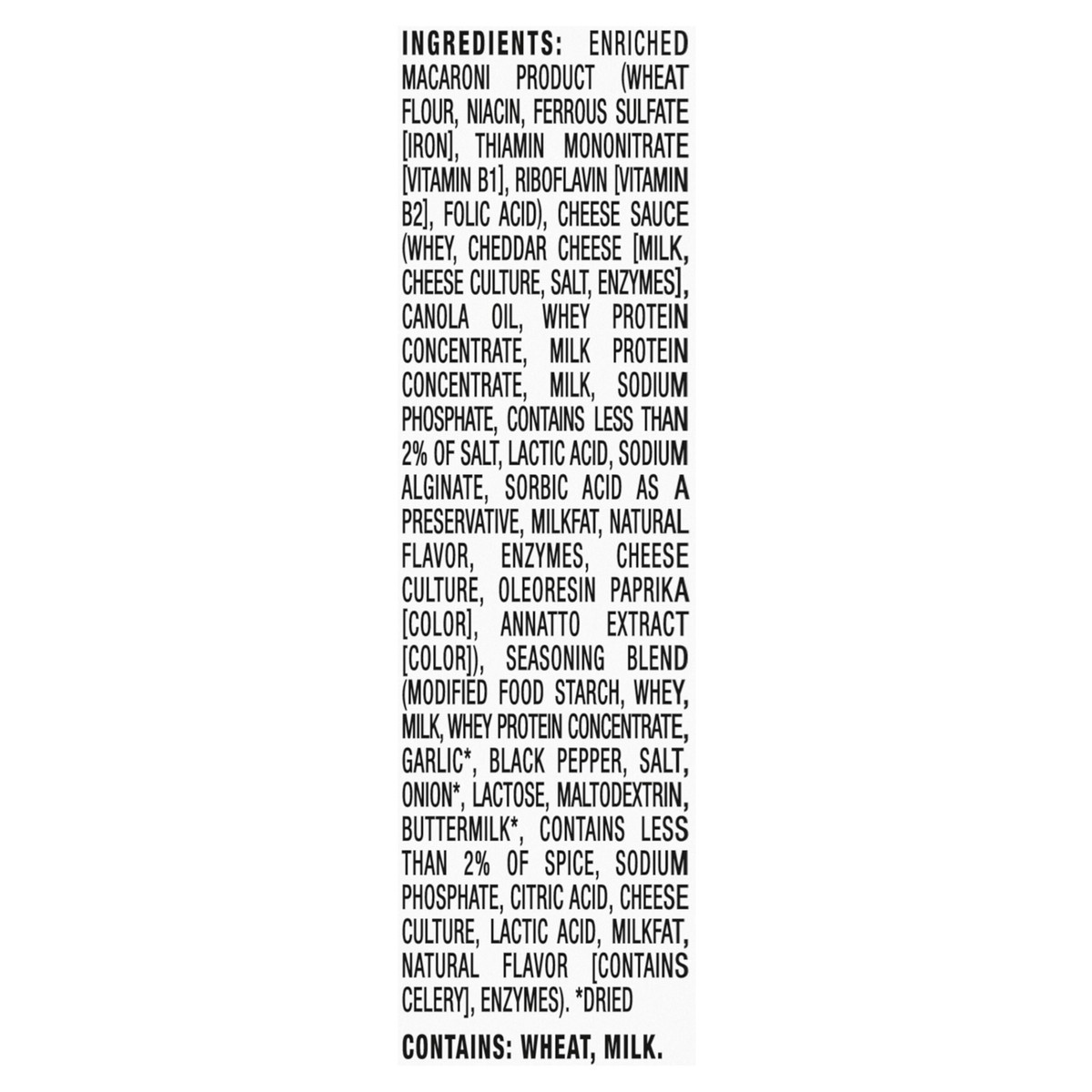 INGREDIENTS: ENRICHED MACARONI PRODUCT (WHEAT FLOUR, NIACIN, FERROUS SULFATE [IRON], THIAMIN MONONITRATE [VITAMIN B1], RIBOFLAVIN [VITAMIN B2], FOLIC ACID), CHEESE SAUCE (WHEY, CHEDDAR CHEESE [MILK, CHEESE CULTURE, SALT, ENZYMES], CANOLA OIL, WHEY PROTEIN CONCENTRATE, MILK PROTEIN CONCENTRATE, MILK, SODIUM PHOSPHATE, CONTAINS LESS THAN 2% OF SALT, LACTIC ACID, SODIUM ALGINATE, SORBIC ACID AS A PRESERVATIVE, MILKFAT, NATURAL FLAVOR, ENZYMES, CHEESE CULTURE, OLEORESIN PAPRIKA [COLOR], ANNATTO EXTRACT [COLOR]), SEASONING BLEND (MODIFIED FOOD STARCH, WHEY, MILK, WHEY PROTEIN CONCENTRATE, GARLIC*, BLACK PEPPER, SALT, ONION*, LACTOSE, MALTODEXTRIN, BUTTERMILK*, CONTAINS LESS THAN 2% OF SPICE, SODIUM PHOSPHATE, CITRIC ACID, CHEESE CULTURE, LACTIC ACID, MILKFAT, NATURAL FLAVOR [CONTAINS CELERY], ENZYMES). *DRIED

CONTAINS: WHEAT, MILK.